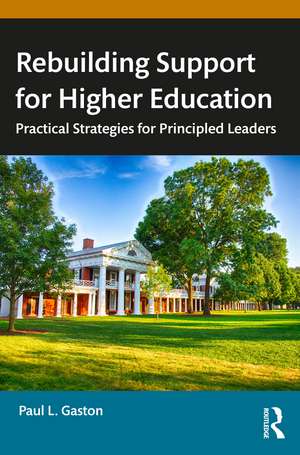 Rebuilding Support for Higher Education

Practical Strategies for Principled Leaders

Paul L. Gaston

ROUTLEDGE